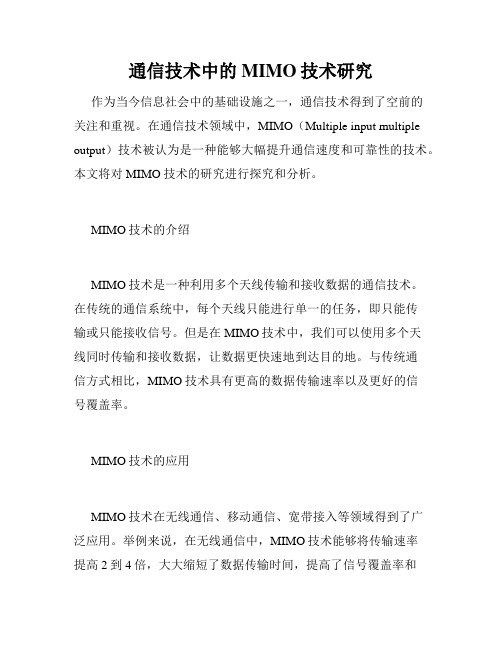 通信技术中的 MIMO 技术研究

作为当今信息社会中的基础设施之一，通信技术得到了空前的关注和重视。在通信技术领域中，MIMO（Multiple input multiple output）技术被认为是一种能够大幅提升通信速度和可靠性的技术。本文将对 MIMO 技术的研究进行探究和分析。

MIMO 技术的介绍

MIMO 技术是一种利用多个天线传输和接收数据的通信技术。在传统的通信系统中，每个天线只能进行单一的任务，即只能传输或只能接收信号。但是在 MIMO 技术中，我们可以使用多个天线同时传输和接收数据，让数据更快速地到达目的地。与传统通信方式相比，MIMO 技术具有更高的数据传输速率以及更好的信号覆盖率。

MIMO 技术的应用

MIMO 技术在无线通信、移动通信、宽带接入等领域得到了广泛应用。举例来说，在无线通信中，MIMO 技术能够将传输速率提高 2 到 4 倍，大大缩短了数据传输时间，提高了信号覆盖率和